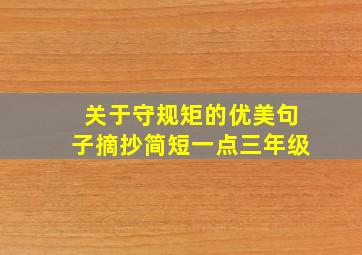 关于守规矩的优美句子摘抄简短一点三年级